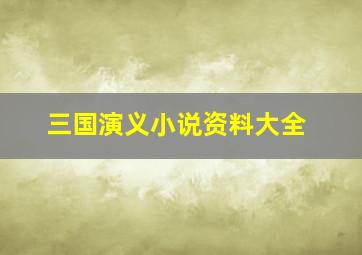 三国演义小说资料大全